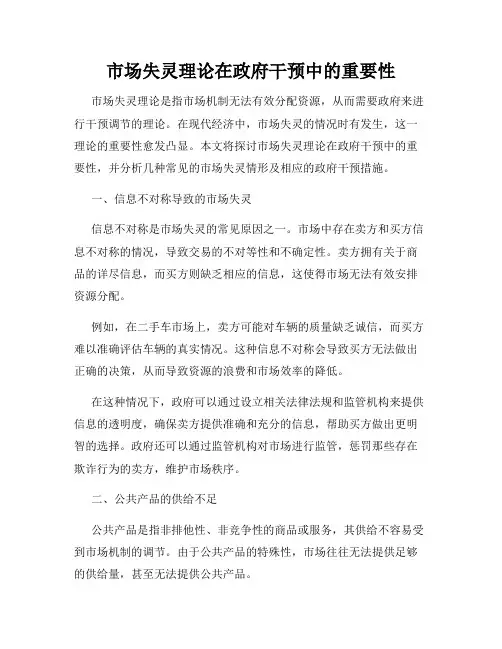 市场失灵理论在政府干预中的重要性

市场失灵理论是指市场机制无法有效分配资源，从而需要政府来进行干预调节的理论。在现代经济中，市场失灵的情况时有发生，这一理论的重要性愈发凸显。本文将探讨市场失灵理论在政府干预中的重要性，并分析几种常见的市场失灵情形及相应的政府干预措施。

一、信息不对称导致的市场失灵

信息不对称是市场失灵的常见原因之一。市场中存在卖方和买方信息不对称的情况，导致交易的不对等性和不确定性。卖方拥有关于商品的详尽信息，而买方则缺乏相应的信息，这使得市场无法有效安排资源分配。

例如，在二手车市场上，卖方可能对车辆的质量缺乏诚信，而买方难以准确评估车辆的真实情况。这种信息不对称会导致买方无法做出正确的决策，从而导致资源的浪费和市场效率的降低。

在这种情况下，政府可以通过设立相关法律法规和监管机构来提供信息的透明度，确保卖方提供准确和充分的信息，帮助买方做出更明智的选择。政府还可以通过监管机构对市场进行监管，惩罚那些存在欺诈行为的卖方，维护市场秩序。

二、公共产品的供给不足

公共产品是指非排他性、非竞争性的商品或服务，其供给不容易受到市场机制的调节。由于公共产品的特殊性，市场往往无法提供足够的供给量，甚至无法提供公共产品。